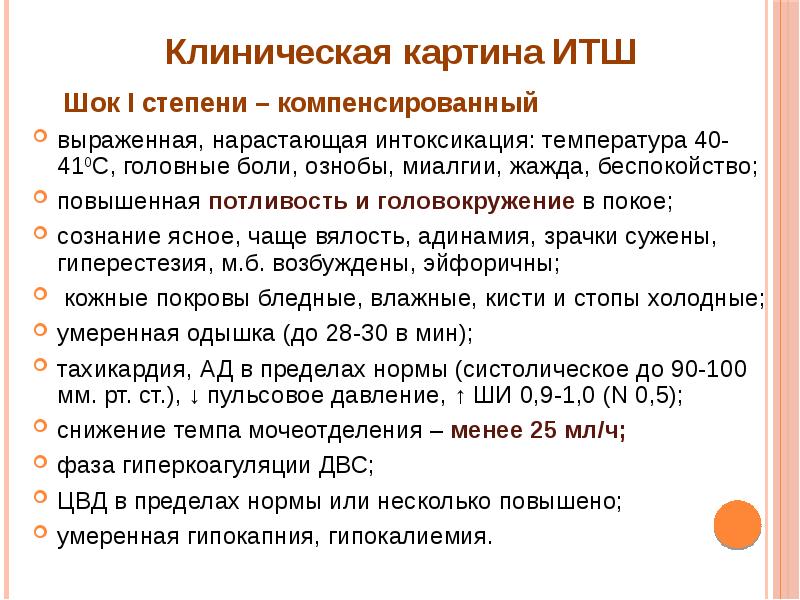 Клиническая картина ИТШ

Шок I степени – компенсированный

выраженная, нарастающая интоксикация: температура 40-41$^0$С, головные боли, ознобы, миалгии, жажда, беспокойство;

повышенная потливость и головокружение в покое;

сознание ясное, чаще вялость, адинамия, зрачки сужены, гиперестезия, м.б. возбуждены, эйфоричны;

кожные покровы бледные, влажные, кисти и стопы холодные;

умеренная одышка (до 28-30 в мин);

тахикардия, АД в пределах нормы (систолическое до 90-100 мм. рт. ст.), ↓ пульсовое давление, ↑ ШИ 0,9-1,0 (N 0,5);

снижение темпа мочеотделения – менее 25 мл/ч;

фаза гиперкоагуляции ДВС;

ЦВД в пределах нормы или несколько повышено;

умеренная гипокапния, гипокалиемия.